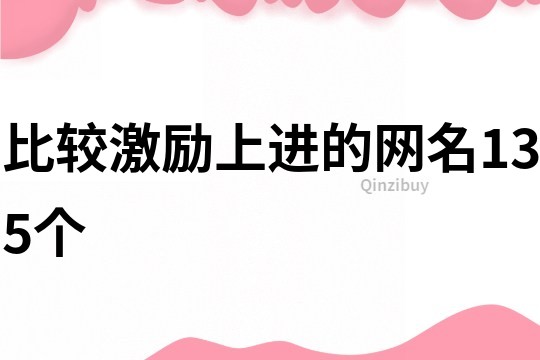 比较激励上进的网名135个

Qinzibuy